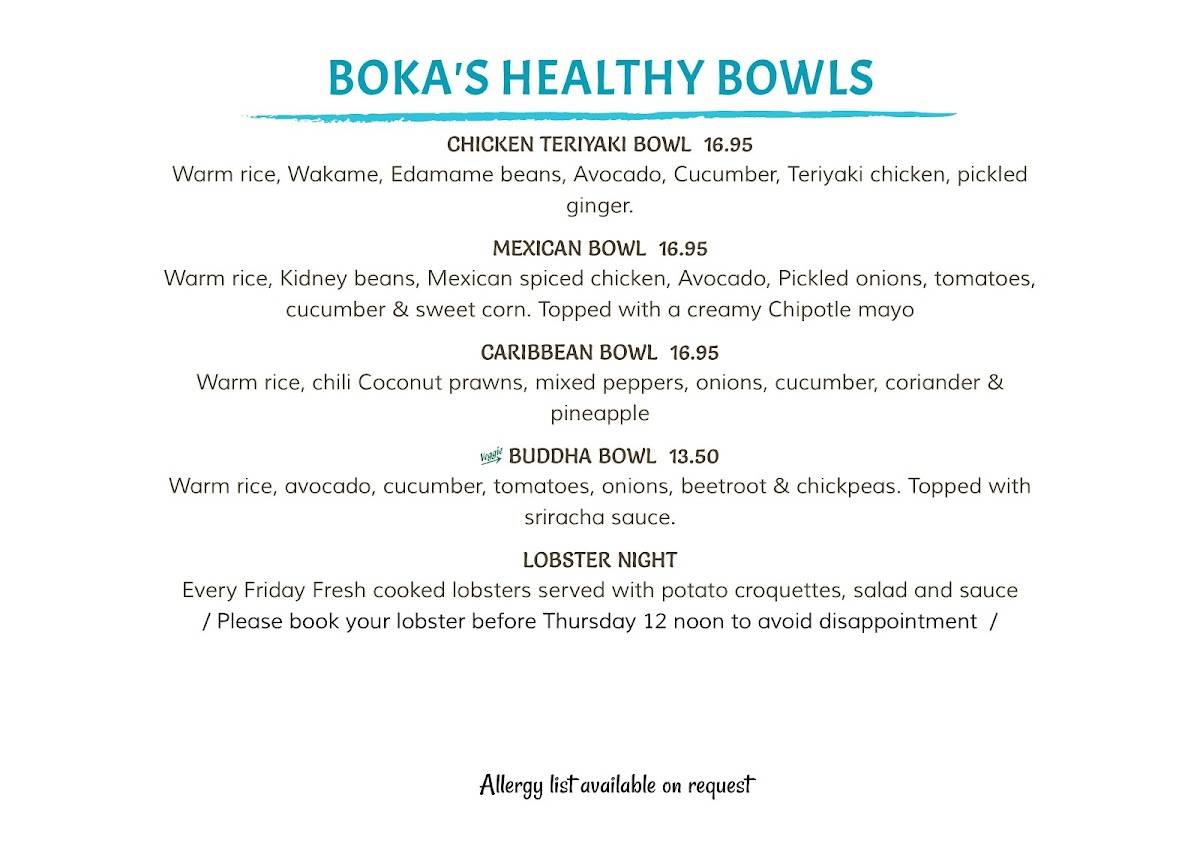 BOKA'S HEALTHY BOWLS

CHICKEN TERIYAKI BOWL 16.95
Warm rice, Wakame, Edamame beans, Avocado, Cucumber, Teriyaki chicken, pickled ginger.

MEXICAN BOWL 16.95
Warm rice, Kidney beans, Mexican spiced chicken, Avocado, Pickled onions, tomatoes, cucumber & sweet corn. Topped with a creamy Chipotle mayo

CARIBBEAN BOWL 16.95
Warm rice, chili Coconut prawns, mixed peppers, onions, cucumber, coriander & pineapple

Veggie BUDDHA BOWL 13.50
Warm rice, avocado, cucumber, tomatoes, onions, beetroot & chickpeas. Topped with sriracha sauce.

LOBSTER NIGHT
Every Friday Fresh cooked lobsters served with potato croquettes, salad and sauce / Please book your lobster before Thursday 12 noon to avoid disappointment /

Allergy list available on request